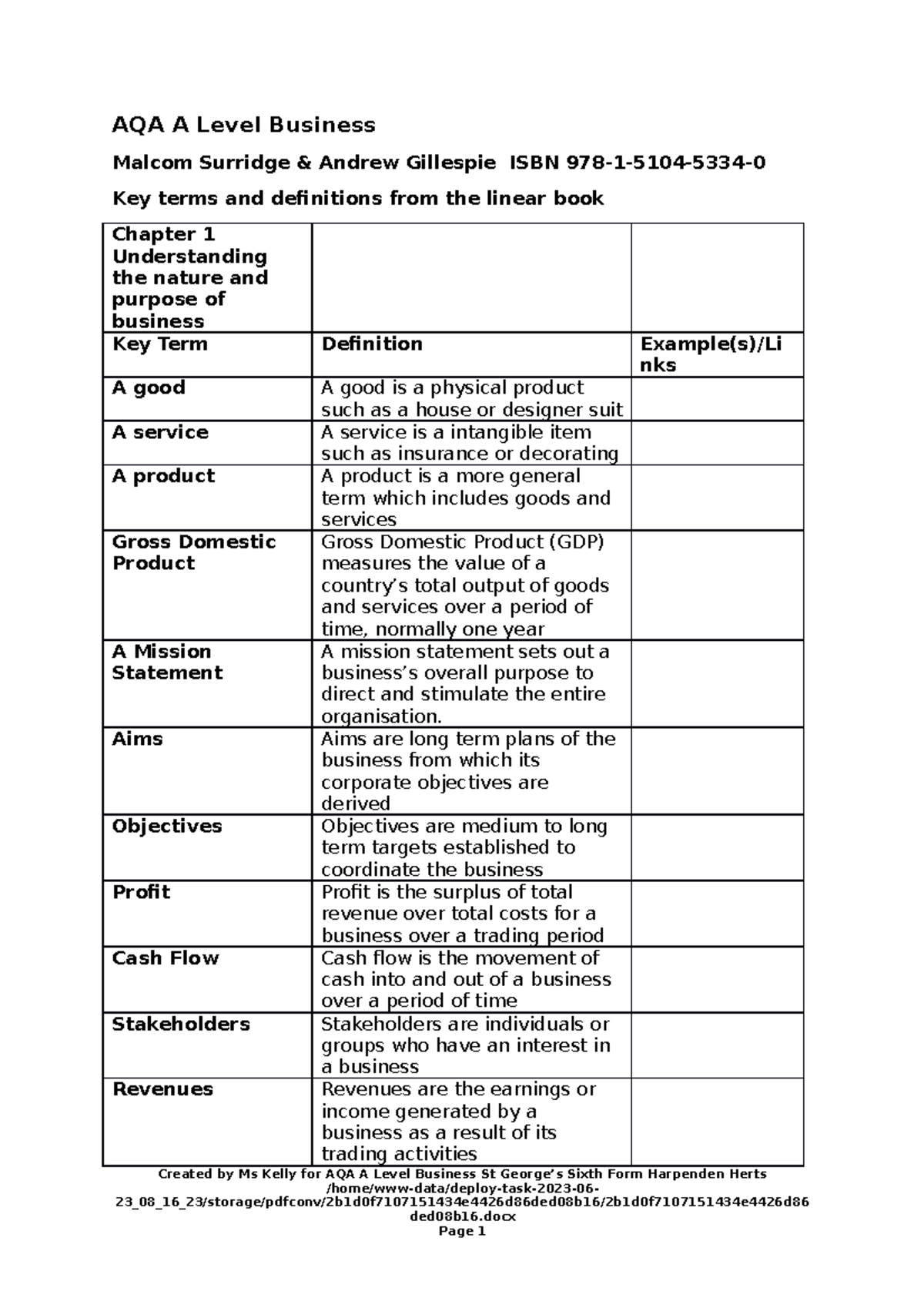 AQA A Level Business

Malcom Surridge & Andrew Gillespie ISBN 978-1-5104-5334-0

Key terms and definitions from the linear book

| Chapter 1 Understanding the nature and purpose of business | | |
|---|---|---|
| Key Term | Definition | Example(s)/Links |
| A good | A good is a physical product such as a house or designer suit | |
| A service | A service is a intangible item such as insurance or decorating | |
| A product | A product is a more general term which includes goods and services | |
| Gross Domestic Product | Gross Domestic Product (GDP) measures the value of a country's total output of goods and services over a period of time, normally one year | |
| A Mission Statement | A mission statement sets out a business's overall purpose to direct and stimulate the entire organisation. | |
| Aims | Aims are long term plans of the business from which its corporate objectives are derived | |
| Objectives | Objectives are medium to long term targets established to coordinate the business | |
| Profit | Profit is the surplus of total revenue over total costs for a business over a trading period | |
| Cash Flow | Cash flow is the movement of cash into and out of a business over a period of time | |
| Stakeholders | Stakeholders are individuals or groups who have an interest in a business | |
| Revenues | Revenues are the earnings or income generated by a business as a result of its trading activities | |

Created by Ms Kelly for AQA A Level Business St George's Sixth Form Harpenden Herts
/home/www-data/deploy-task-2023-06-23_08_16_23/storage/pdfconv/2b1d0f7107151434e4426d86ded08b16/2b1d0f7107151434e4426d86ded08b16.docx
Page 1